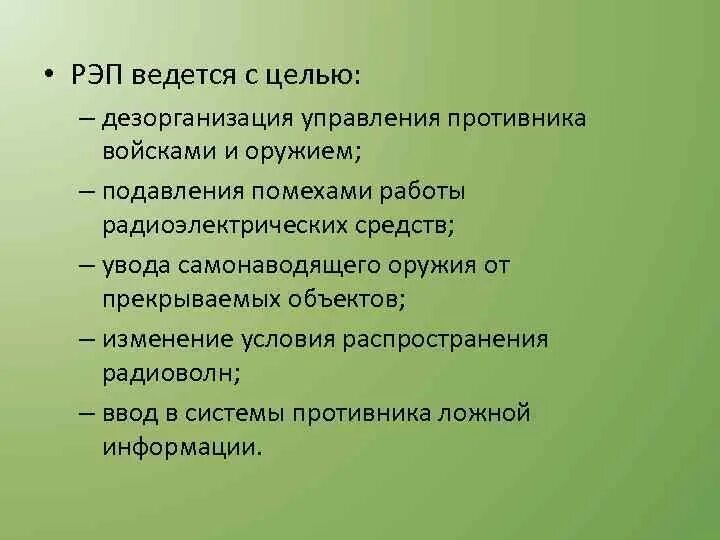 • РЭП ведется с целью:
– дезорганизация управления противника войсками и оружием;
– подавления помехами работы радиоэлектрических средств;
– увода самонаводящего оружия от прекрываемых объектов;
– изменение условия распространения радиоволн;
– ввод в системы противника ложной информации.